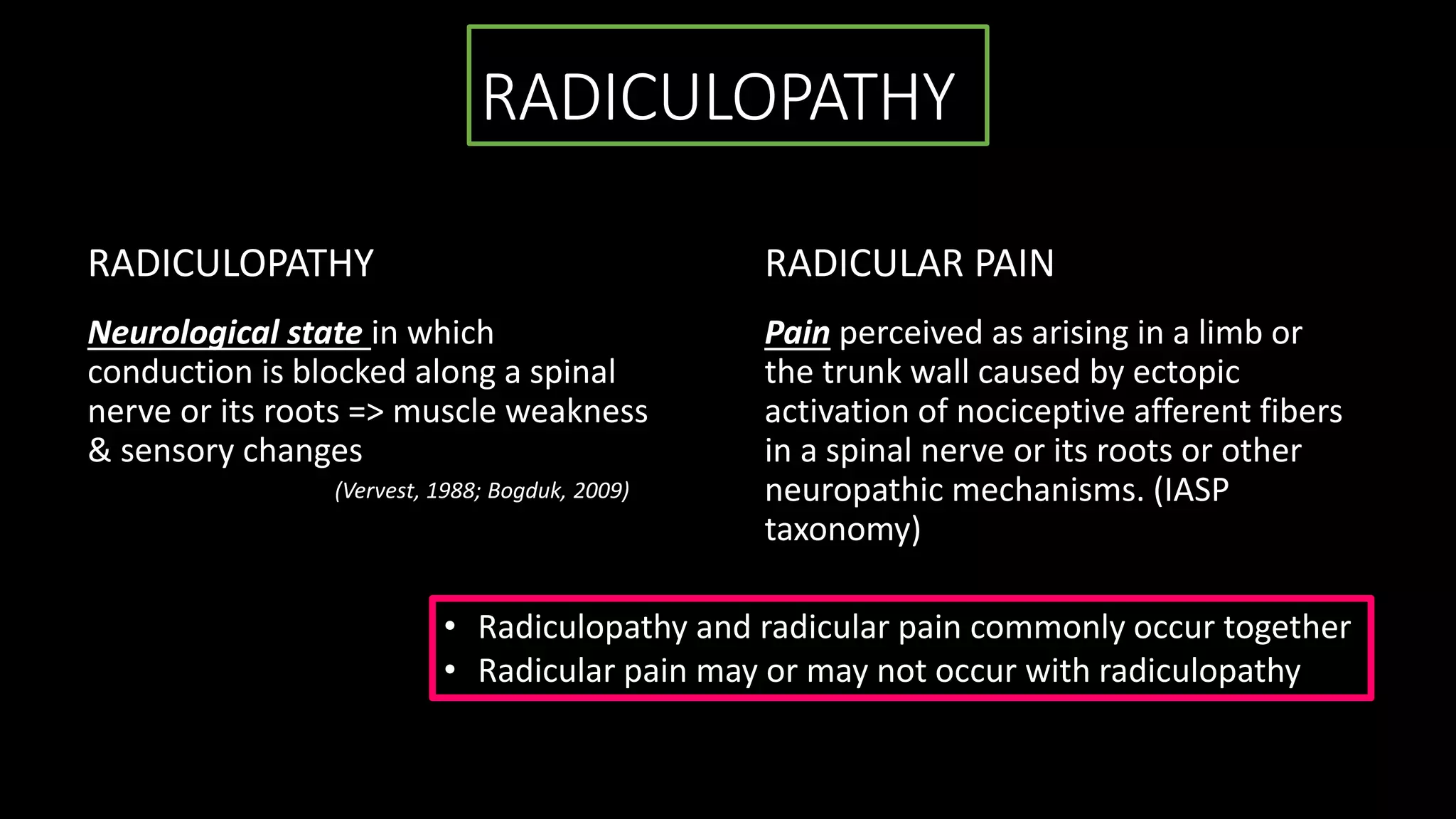 RADICULOPATHY

RADICULOPATHY

Neurological state in which conduction is blocked along a spinal nerve or its roots => muscle weakness & sensory changes

(Vervest, 1988; Bogduk, 2009)

RADICULAR PAIN

Pain perceived as arising in a limb or the trunk wall caused by ectopic activation of nociceptive afferent fibers in a spinal nerve or its roots or other neuropathic mechanisms. (IASP taxonomy)

• Radiculopathy and radicular pain commonly occur together
• Radicular pain may or may not occur with radiculopathy